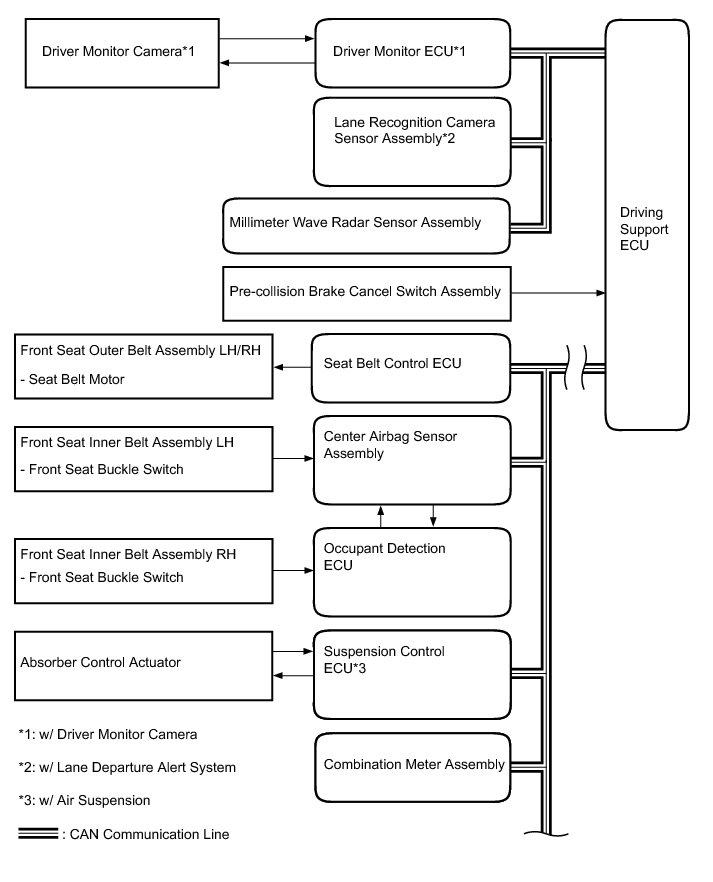 Driver Monitor Camera*1

Driver Monitor ECU*1

Lane Recognition Camera Sensor Assembly*2

Millimeter Wave Radar Sensor Assembly

Pre-collision Brake Cancel Switch Assembly

Driving Support ECU

Front Seat Outer Belt Assembly LH/RH
- Seat Belt Motor

Seat Belt Control ECU

Front Seat Inner Belt Assembly LH
- Front Seat Buckle Switch

Center Airbag Sensor Assembly

Front Seat Inner Belt Assembly RH
- Front Seat Buckle Switch

Occupant Detection ECU

Absorber Control Actuator

Suspension Control ECU*3

Combination Meter Assembly

*1: w/ Driver Monitor Camera

*2: w/ Lane Departure Alert System

*3: w/ Air Suspension

: CAN Communication Line